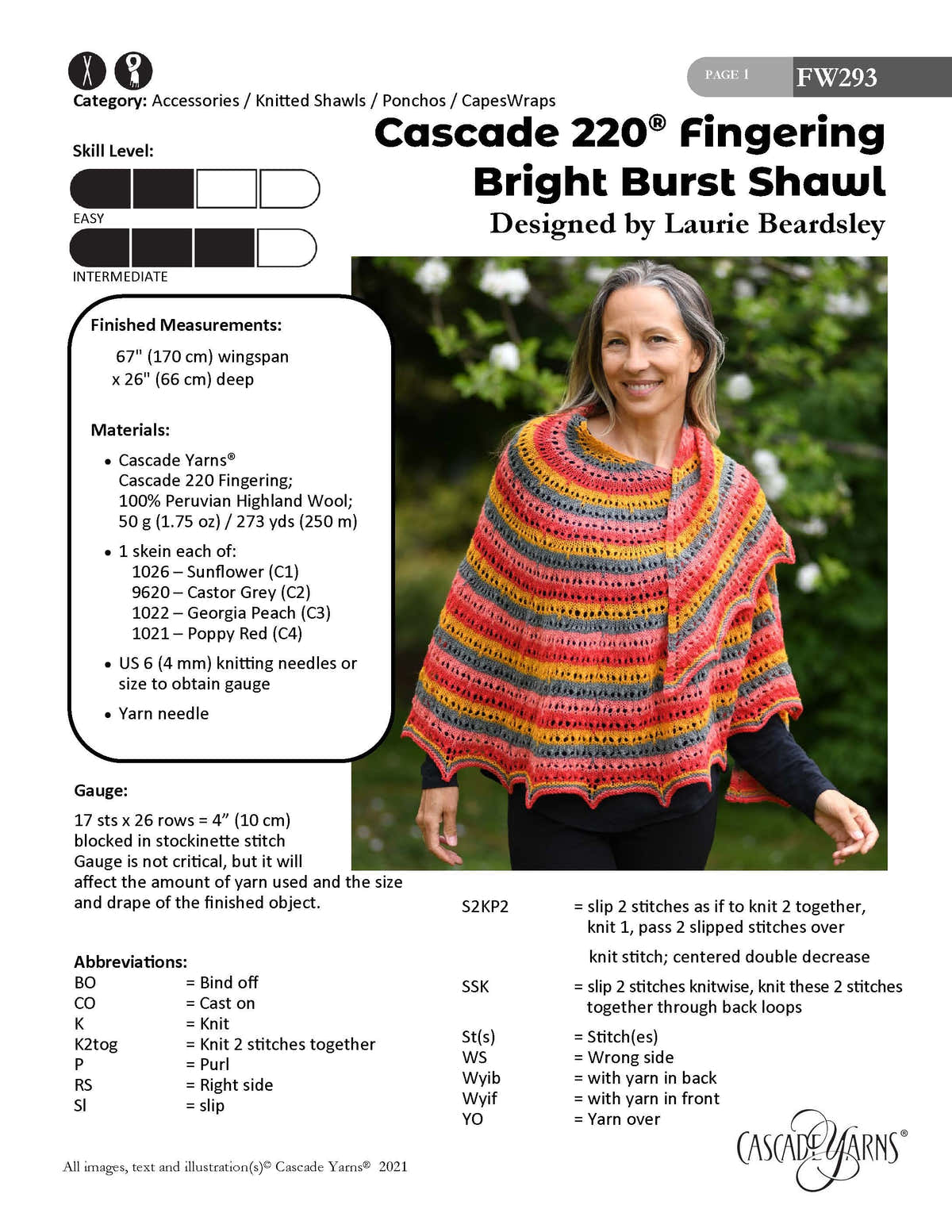 PAGE 1 FW293

Category: Accessories / Knitted Shawls / Ponchos / CapesWraps

Cascade 220® Fingering
Bright Burst Shawl
Designed by Laurie Beardsley

Skill Level:

EASY

INTERMEDIATE

Finished Measurements:

67" (170 cm) wingspan x 26" (66 cm) deep

Materials:

• Cascade Yarns® Cascade 220 Fingering; 100% Peruvian Highland Wool; 50 g (1.75 oz) / 273 yds (250 m)

• 1 skein each of:
1026 – Sunflower (C1)
9620 – Castor Grey (C2)
1022 – Georgia Peach (C3)
1021 – Poppy Red (C4)

• US 6 (4 mm) knitting needles or size to obtain gauge

• Yarn needle

Gauge:

17 sts x 26 rows = 4” (10 cm) blocked in stockinette stitch
Gauge is not critical, but it will affect the amount of yarn used and the size and drape of the finished object.

Abbreviations:

| BO | = Bind off |
|---|---|
| CO | = Cast on |
| K | = Knit |
| K2tog | = Knit 2 stitches together |
| P | = Purl |
| RS | = Right side |
| Sl | = slip |

| S2KP2 | = slip 2 stitches as if to knit 2 together, knit 1, pass 2 slipped stitches over knit stitch; centered double decrease |
|---|---|
| SSK | = slip 2 stitches knitwise, knit these 2 stitches together through back loops |
| St(s) | = Stitch(es) |
| WS | = Wrong side |
| Wyib | = with yarn in back |
| Wyif | = with yarn in front |
| YO | = Yarn over |

All images, text and illustration(s)© Cascade Yarns® 2021

CASCADE YARNS®